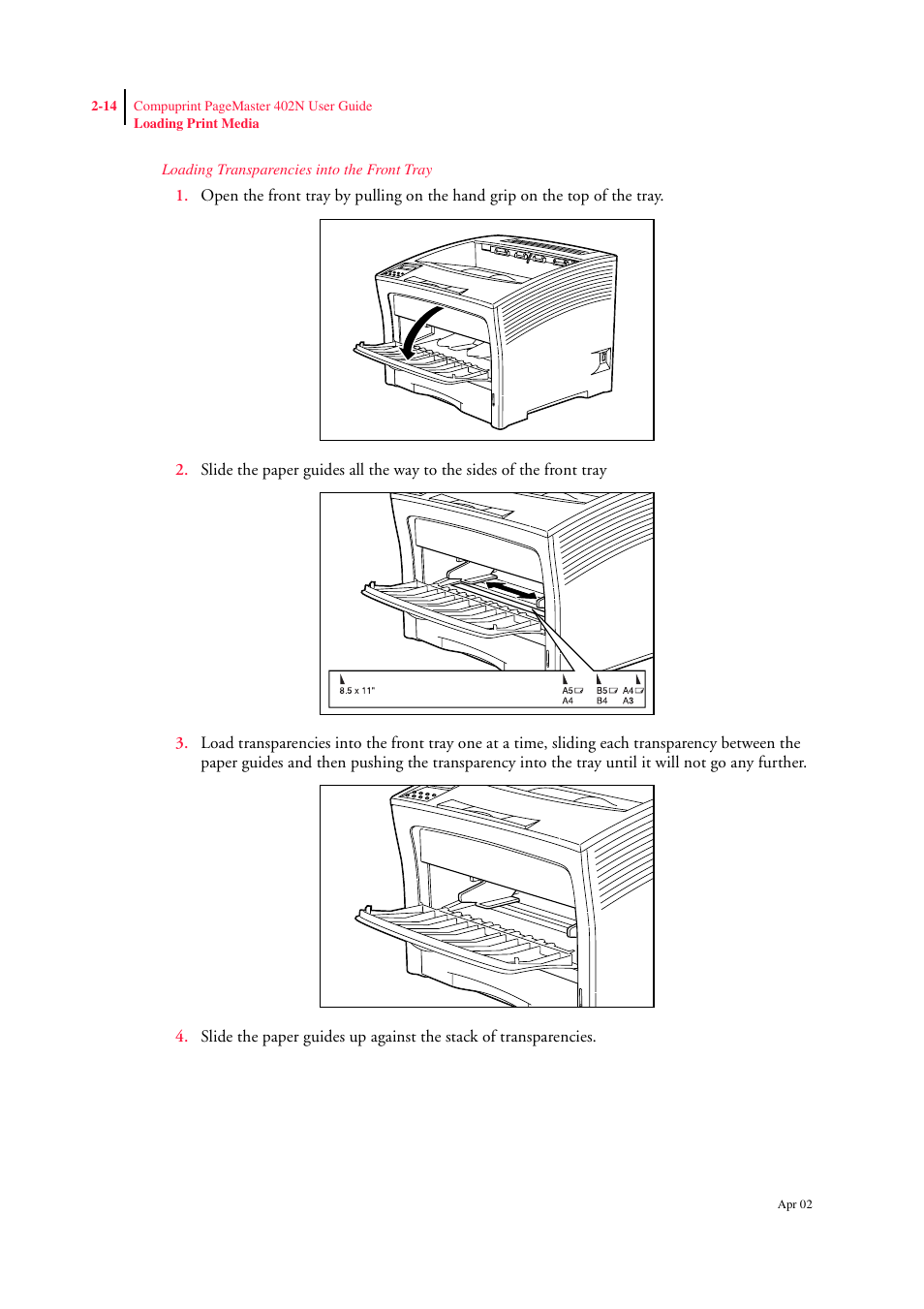 2-14 Compuprint PageMaster 402N User Guide
Loading Print Media

Loading Transparencies into the Front Tray

1. Open the front tray by pulling on the hand grip on the top of the tray.

2. Slide the paper guides all the way to the sides of the front tray

8.5 x 11" A5 A4 B5 B4 A4 A3

3. Load transparencies into the front tray one at a time, sliding each transparency between the paper guides and then pushing the transparency into the tray until it will not go any further.

4. Slide the paper guides up against the stack of transparencies.

Apr 02